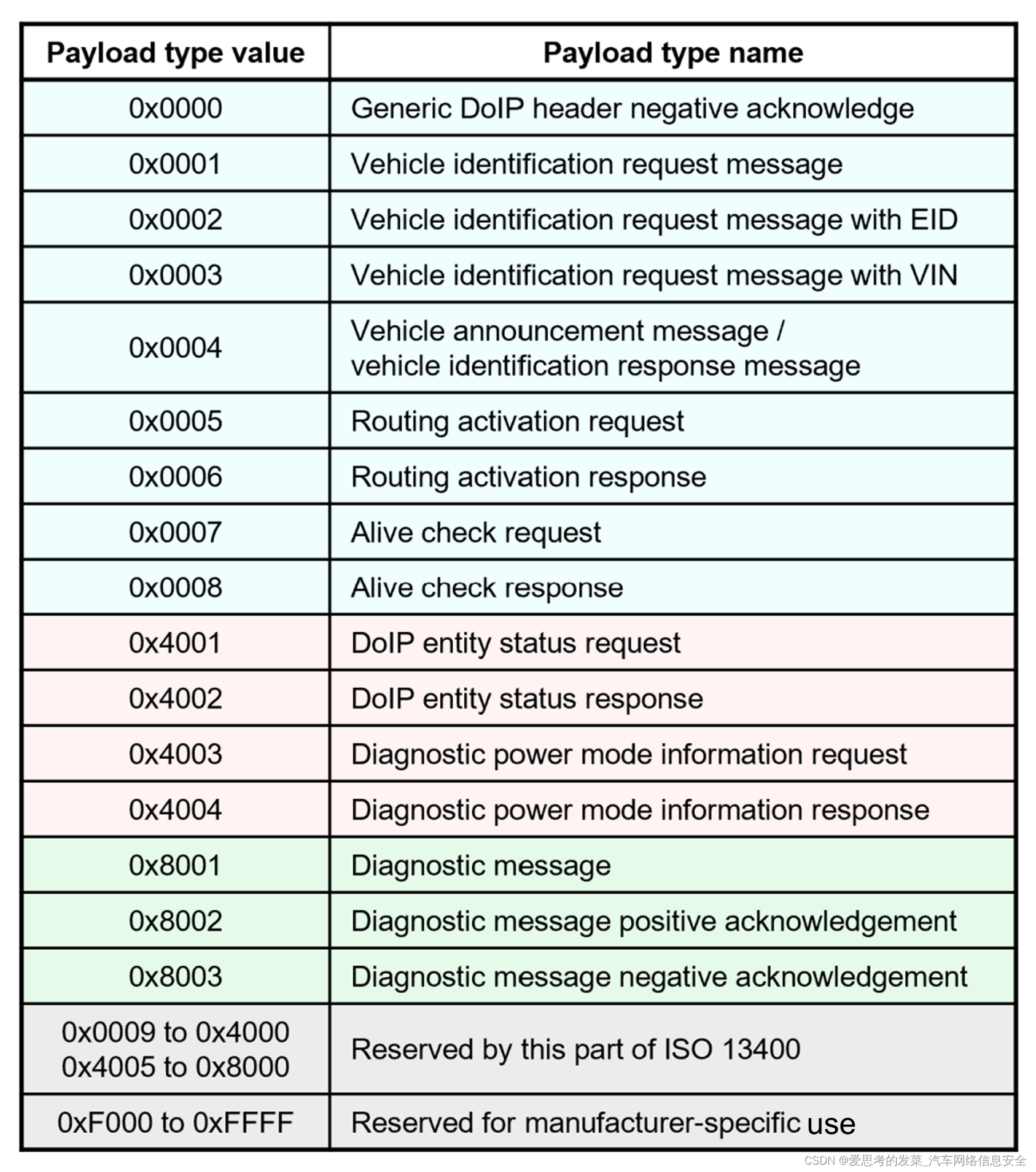 | Payload type value | Payload type name |
|---|---|
| 0x0000 | Generic DoIP header negative acknowledge |
| 0x0001 | Vehicle identification request message |
| 0x0002 | Vehicle identification request message with EID |
| 0x0003 | Vehicle identification request message with VIN |
| 0x0004 | Vehicle announcement message / vehicle identification response message |
| 0x0005 | Routing activation request |
| 0x0006 | Routing activation response |
| 0x0007 | Alive check request |
| 0x0008 | Alive check response |
| 0x4001 | DoIP entity status request |
| 0x4002 | DoIP entity status response |
| 0x4003 | Diagnostic power mode information request |
| 0x4004 | Diagnostic power mode information response |
| 0x8001 | Diagnostic message |
| 0x8002 | Diagnostic message positive acknowledgement |
| 0x8003 | Diagnostic message negative acknowledgement |
| 0x0009 to 0x4000 0x4005 to 0x8000 | Reserved by this part of ISO 13400 |
| 0xF000 to 0xFFFF | Reserved for manufacturer-specific use |

CSDN @爱思考的发菜_汽车网络信息安全